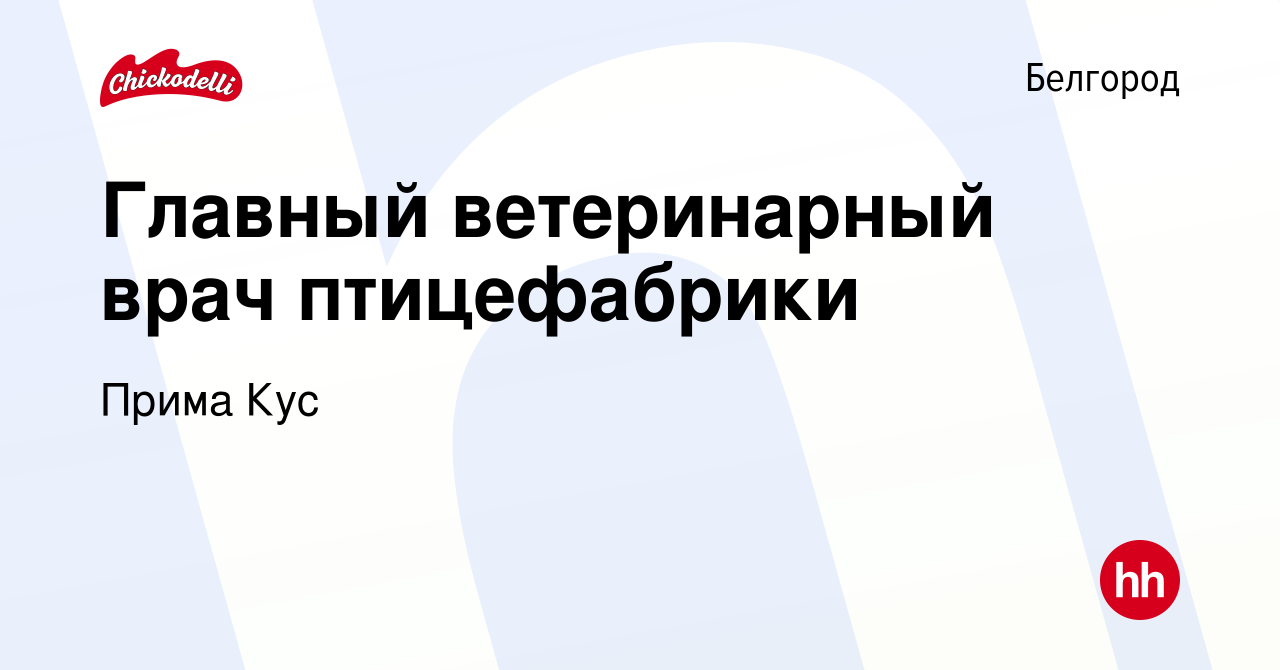 Chickodelli

Белгород

Главный ветеринарный врач птицефабрики

Прима Кус

hh